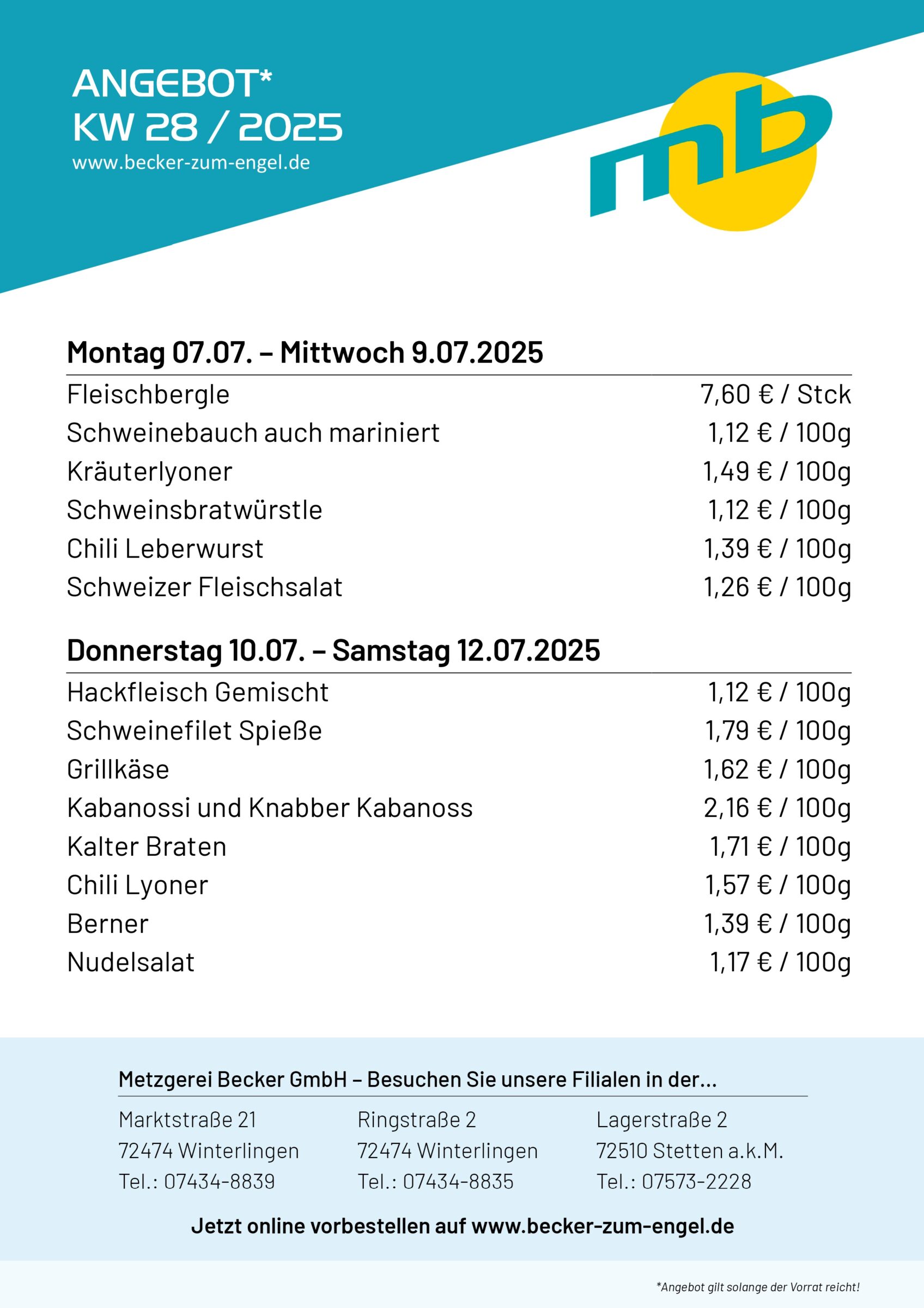 ANGEBOT*
KW 28 / 2025
www.becker-zum-engel.de

mb

Montag 07.07. – Mittwoch 9.07.2025

| | |
|---|---|
| Fleischbergle | 7,60 € / Stck |
| Schweinebauch auch mariniert | 1,12 € / 100g |
| Kräuterlyoner | 1,49 € / 100g |
| Schweinsbratwürstle | 1,12 € / 100g |
| Chili Leberwurst | 1,39 € / 100g |
| Schweizer Fleischsalat | 1,26 € / 100g |

Donnerstag 10.07. – Samstag 12.07.2025

| | |
|---|---|
| Hackfleisch Gemischt | 1,12 € / 100g |
| Schweinefilet Spieße | 1,79 € / 100g |
| Grillkäse | 1,62 € / 100g |
| Kabanossi und Knabber Kabanoss | 2,16 € / 100g |
| Kalter Braten | 1,71 € / 100g |
| Chili Lyoner | 1,57 € / 100g |
| Berner | 1,39 € / 100g |
| Nudelsalat | 1,17 € / 100g |

Metzgerei Becker GmbH – Besuchen Sie unsere Filialen in der...

Marktstraße 21
72474 Winterlingen
Tel.: 07434-8839

Ringstraße 2
72474 Winterlingen
Tel.: 07434-8835

Lagerstraße 2
72510 Stetten a.k.M.
Tel.: 07573-2228

Jetzt online vorbestellen auf www.becker-zum-engel.de

*Angebot gilt solange der Vorrat reicht!